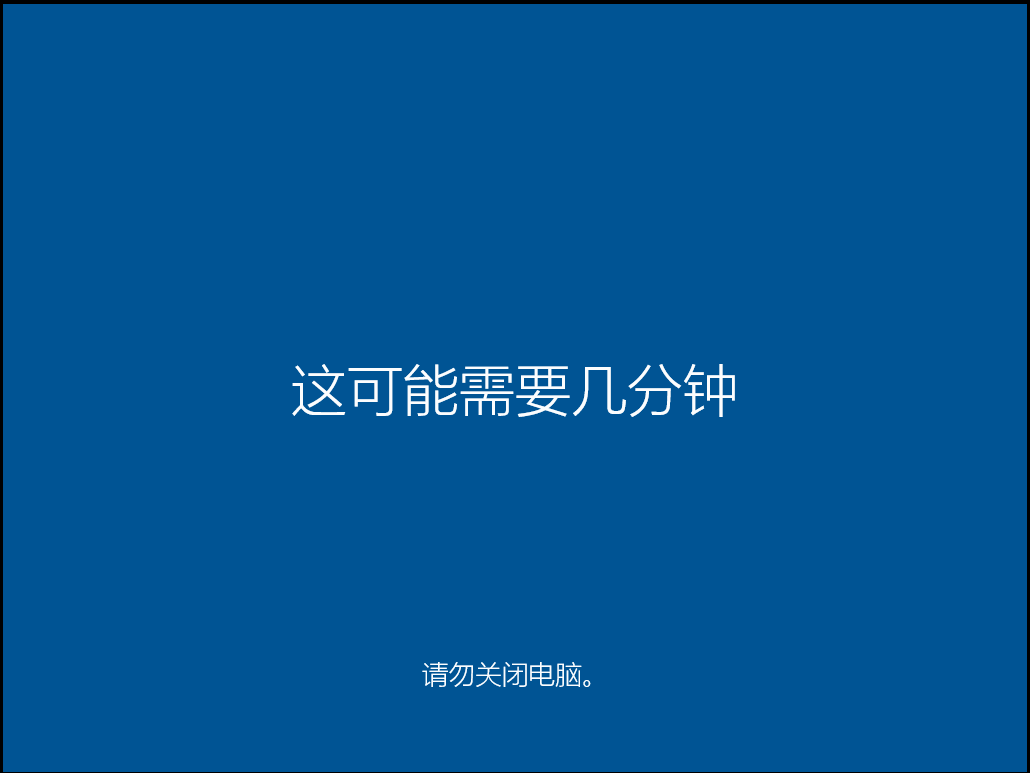 这可能需要几分钟

请勿关闭电脑。